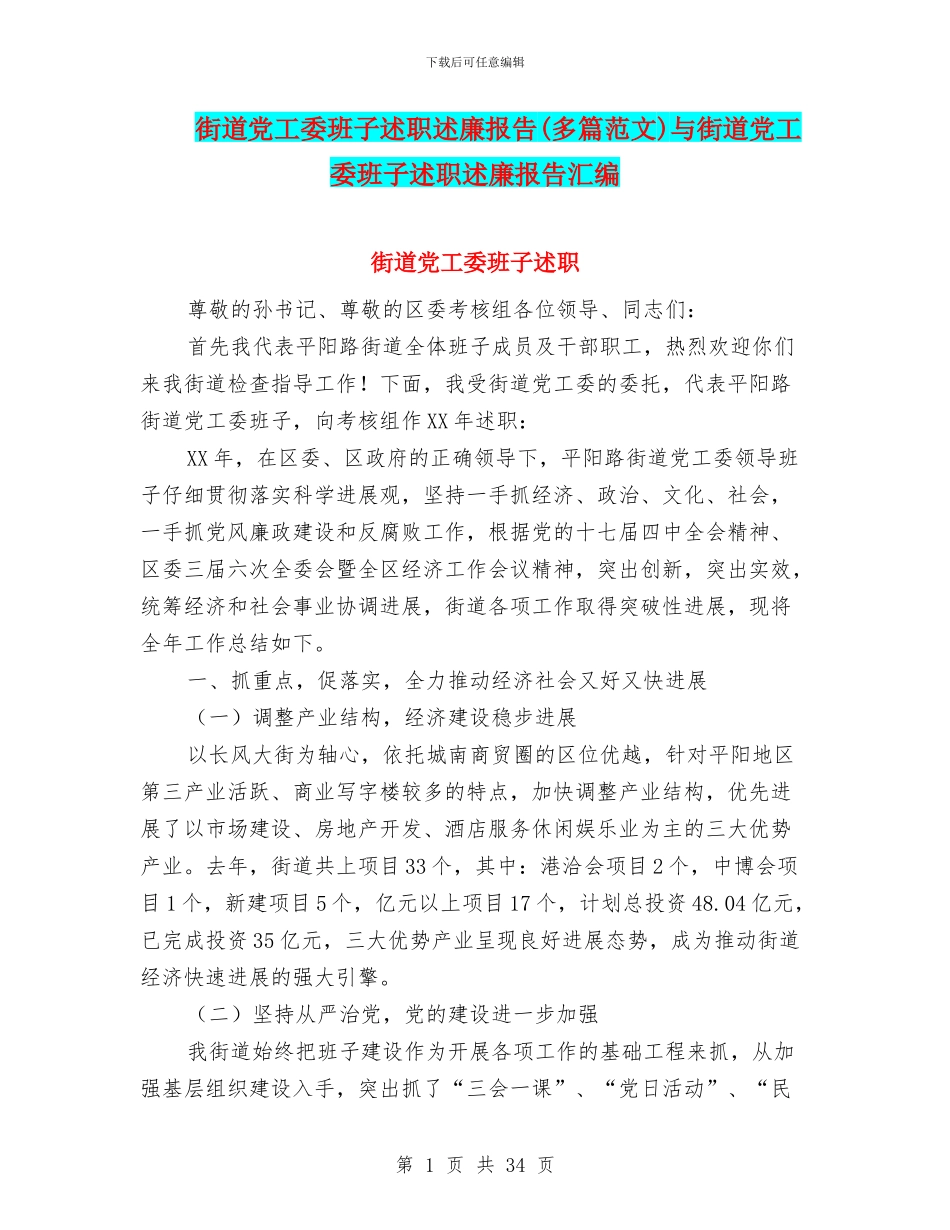 下载后可任意编辑

街道党工委班子述职述廉报告(多篇范文)与街道党工委班子述职述廉报告汇编

街道党工委班子述职

尊敬的孙书记、尊敬的区委考核组各位领导、同志们：

首先我代表平阳路街道全体班子成员及干部职工，热烈欢迎你们来我街道检查指导工作！下面，我受街道党工委的委托，代表平阳路街道党工委班子，向考核组作XX年述职：

XX年，在区委、区政府的正确领导下，平阳路街道党工委领导班子仔细贯彻落实科学进展观，坚持一手抓经济、政治、文化、社会，一手抓党风廉政建设和反腐败工作，根据党的十七届四中全会精神、区委三届六次全委会暨全区经济工作会议精神，突出创新，突出实效，统筹经济和社会事业协调进展，街道各项工作取得突破性进展，现将全年工作总结如下。

一、抓重点，促落实，全力推动经济社会又好又快进展

（一）调整产业结构，经济建设稳步进展

以长风大街为轴心，依托城南商贸圈的区位优越，针对平阳地区第三产业活跃、商业写字楼较多的特点，加快调整产业结构，优先进展了以市场建设、房地产开发、酒店服务休闲娱乐业为主的三大优势产业。去年，街道共上项目33个，其中：港洽会项目2个，中博会项目1个，新建项目5个，亿元以上项目17个，计划总投资48.04亿元，已完成投资35亿元，三大优势产业呈现良好进展态势，成为推动街道经济快速进展的强大引擎。

（二）坚持从严治党，党的建设进一步加强

我街道始终把班子建设作为开展各项工作的基础工程来抓，从加强基层组织建设入手，突出抓了“三会一课”、“党日活动”、“民

第 1 页 共 34 页